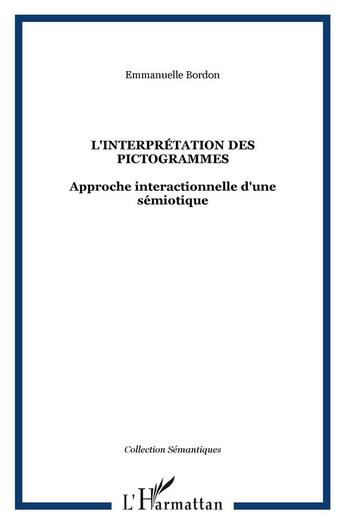 Emmanuelle Bordon

L'INTERPRÉTATION DES PICTOGRAMMES

Approche interactionnelle d'une sémiotique

Collection Sémantiques

L'Harmattan